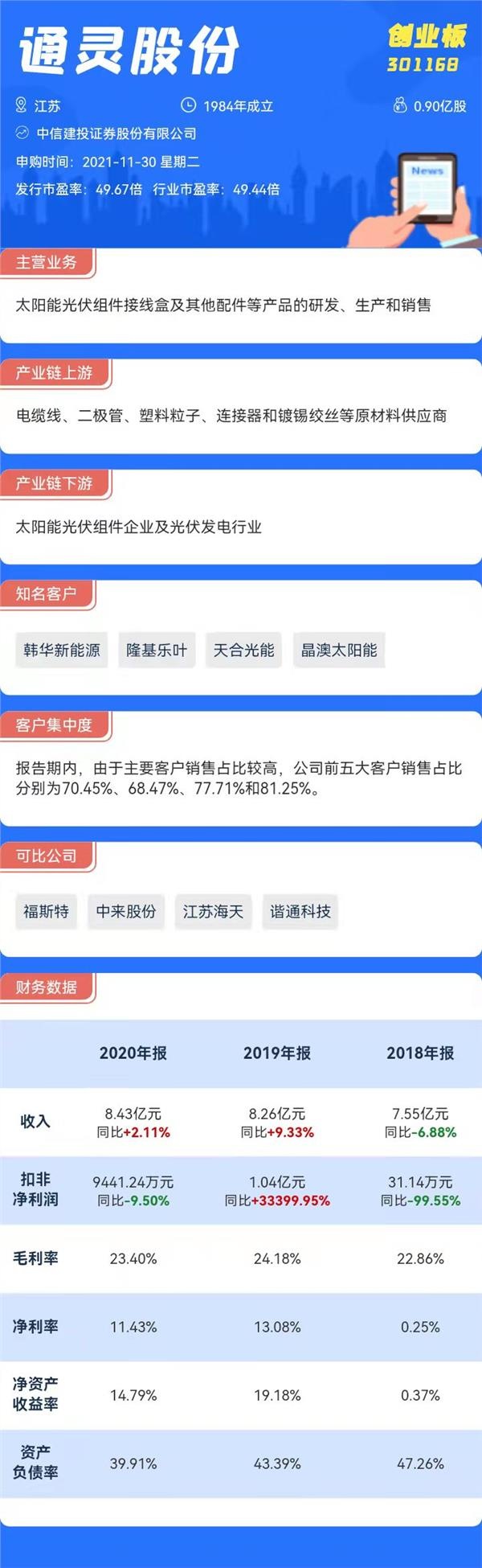 通灵股份

创业板
301168

江苏　1984年成立　0.90亿股

中信建投证券股份有限公司

申购时间：2021-11-30 星期二

发行市盈率：49.67倍　行业市盈率：49.44倍

News

主营业务

太阳能光伏组件接线盒及其他配件等产品的研发、生产和销售

产业链上游

电缆线、二极管、塑料粒子、连接器和镀锡绞丝等原材料供应商

产业链下游

太阳能光伏组件企业及光伏发电行业

知名客户

韩华新能源　隆基乐叶　天合光能　晶澳太阳能

客户集中度

报告期内，由于主要客户销售占比较高，公司前五大客户销售占比分别为70.45%、68.47%、77.71%和81.25%。

可比公司

福斯特　中来股份　江苏海天　谐通科技

财务数据

| | 2020年报 | 2019年报 | 2018年报 |
|---|---|---|---|
| 收入 | 8.43亿元 同比+2.11% | 8.26亿元 同比+9.33% | 7.55亿元 同比-6.88% |
| 扣非净利润 | 9441.24万元 同比-9.50% | 1.04亿元 同比+33399.95% | 31.14万元 同比-99.55% |
| 毛利率 | 23.40% | 24.18% | 22.86% |
| 净利率 | 11.43% | 13.08% | 0.25% |
| 净资产收益率 | 14.79% | 19.18% | 0.37% |
| 资产负债率 | 39.91% | 43.39% | 47.26% |